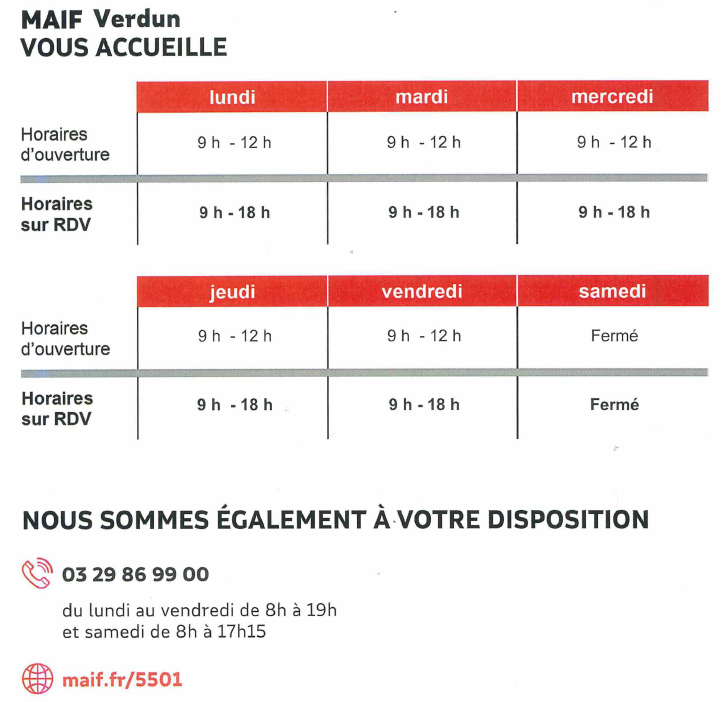 MAIF Verdun
VOUS ACCUEILLE

| | lundi | mardi | mercredi |
|---|---|---|---|
| Horaires d'ouverture | 9 h - 12 h | 9 h - 12 h | 9 h - 12 h |
| Horaires sur RDV | 9 h - 18 h | 9 h - 18 h | 9 h - 18 h |

| | jeudi | vendredi | samedi |
|---|---|---|---|
| Horaires d'ouverture | 9 h - 12 h | 9 h - 12 h | Fermé |
| Horaires sur RDV | 9 h - 18 h | 9 h - 18 h | Fermé |

NOUS SOMMES ÉGALEMENT À VOTRE DISPOSITION

03 29 86 99 00

du lundi au vendredi de 8h à 19h
et samedi de 8h à 17h15

maif.fr/5501